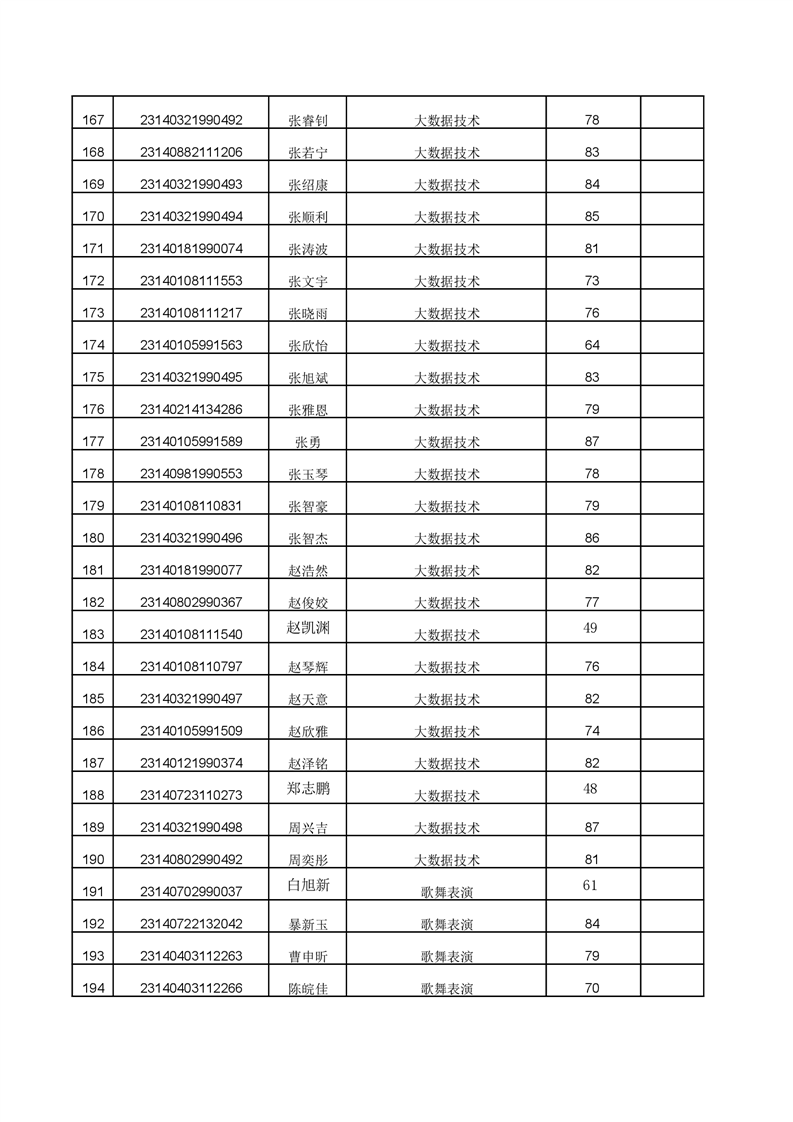 | 167 | 23140321990492 | 张睿钊 | 大数据技术 | 78 | |
|---|---|---|---|---|---|
| 168 | 23140882111206 | 张若宁 | 大数据技术 | 83 | |
| 169 | 23140321990493 | 张绍康 | 大数据技术 | 84 | |
| 170 | 23140321990494 | 张顺利 | 大数据技术 | 85 | |
| 171 | 23140181990074 | 张涛波 | 大数据技术 | 81 | |
| 172 | 23140108111553 | 张文宇 | 大数据技术 | 73 | |
| 173 | 23140108111217 | 张晓雨 | 大数据技术 | 76 | |
| 174 | 23140105991563 | 张欣怡 | 大数据技术 | 64 | |
| 175 | 23140321990495 | 张旭斌 | 大数据技术 | 83 | |
| 176 | 23140214134286 | 张雅恩 | 大数据技术 | 79 | |
| 177 | 23140105991589 | 张勇 | 大数据技术 | 87 | |
| 178 | 23140981990553 | 张玉琴 | 大数据技术 | 78 | |
| 179 | 23140108110831 | 张智豪 | 大数据技术 | 79 | |
| 180 | 23140321990496 | 张智杰 | 大数据技术 | 86 | |
| 181 | 23140181990077 | 赵浩然 | 大数据技术 | 82 | |
| 182 | 23140802990367 | 赵俊姣 | 大数据技术 | 77 | |
| 183 | 23140108111540 | 赵凯渊 | 大数据技术 | 49 | |
| 184 | 23140108110797 | 赵琴辉 | 大数据技术 | 76 | |
| 185 | 23140321990497 | 赵天意 | 大数据技术 | 82 | |
| 186 | 23140105991509 | 赵欣雅 | 大数据技术 | 74 | |
| 187 | 23140121990374 | 赵泽铭 | 大数据技术 | 82 | |
| 188 | 23140723110273 | 郑志鹏 | 大数据技术 | 48 | |
| 189 | 23140321990498 | 周兴吉 | 大数据技术 | 87 | |
| 190 | 23140802990492 | 周奕彤 | 大数据技术 | 81 | |
| 191 | 23140702990037 | 白旭新 | 歌舞表演 | 61 | |
| 192 | 23140722132042 | 暴新玉 | 歌舞表演 | 84 | |
| 193 | 23140403112263 | 曹申昕 | 歌舞表演 | 79 | |
| 194 | 23140403112266 | 陈皖佳 | 歌舞表演 | 70 | |